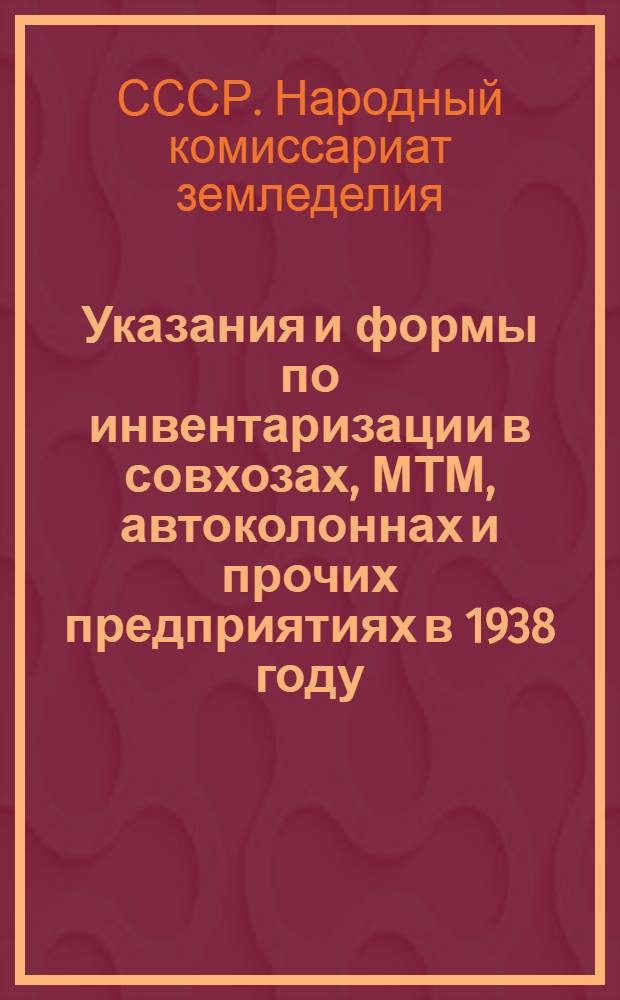 СССР. Народный комиссариат земледелия

Указания и формы по инвентаризации в совхозах, МТМ, автоколоннах и прочих предприятиях в 1938 году